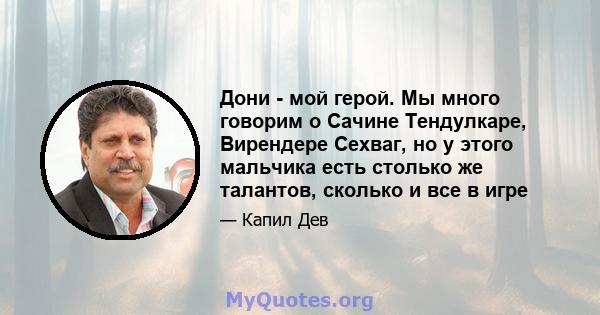 Дони - мой герой. Мы много говорим о Сачине Тендулкаре, Вирендере Сехваг, но у этого мальчика есть столько же талантов, сколько и все в игре

— Капил Дев

MyQuotes.org